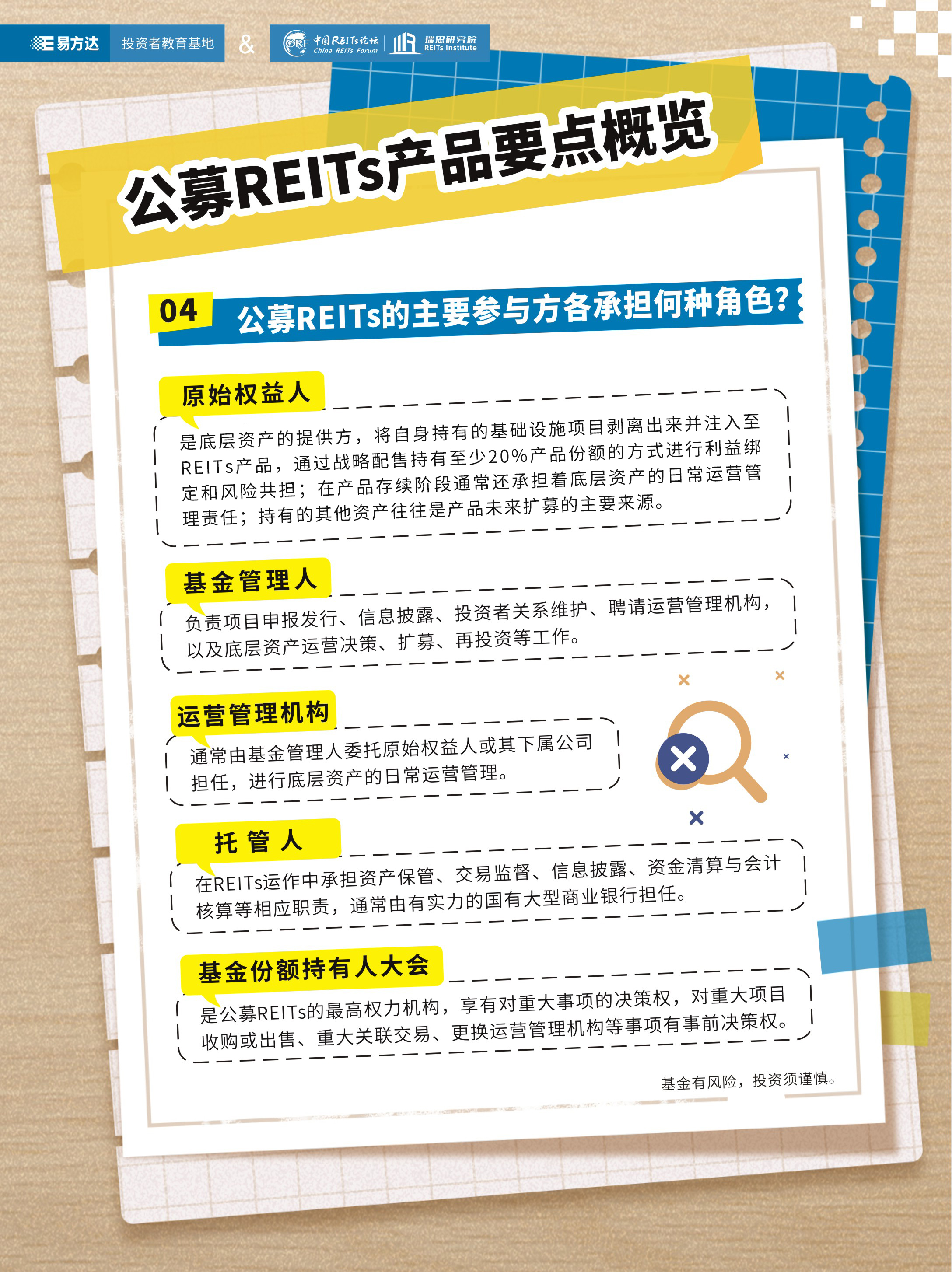 易方达 投资者教育基地 & CRF 中国REITs论坛 China REITs Forum 瑞思研究院 REITs Institute

公募REITs产品要点概览

04 公募REITs的主要参与方各承担何种角色？

原始权益人

是底层资产的提供方，将自身持有的基础设施项目剥离出来并注入至REITs产品，通过战略配售持有至少20%产品份额的方式进行利益绑定和风险共担；在产品存续阶段通常还承担着底层资产的日常运营管理责任；持有的其他资产往往是产品未来扩募的主要来源。

基金管理人

负责项目申报发行、信息披露、投资者关系维护、聘请运营管理机构，以及底层资产运营决策、扩募、再投资等工作。

运营管理机构

通常由基金管理人委托原始权益人或其下属公司担任，进行底层资产的日常运营管理。

托管人

在REITs运作中承担资产保管、交易监督、信息披露、资金清算与会计核算等相应职责，通常由有实力的国有大型商业银行担任。

基金份额持有人大会

是公募REITs的最高权力机构，享有对重大事项的决策权，对重大项目收购或出售、重大关联交易、更换运营管理机构等事项有事前决策权。

基金有风险，投资须谨慎。